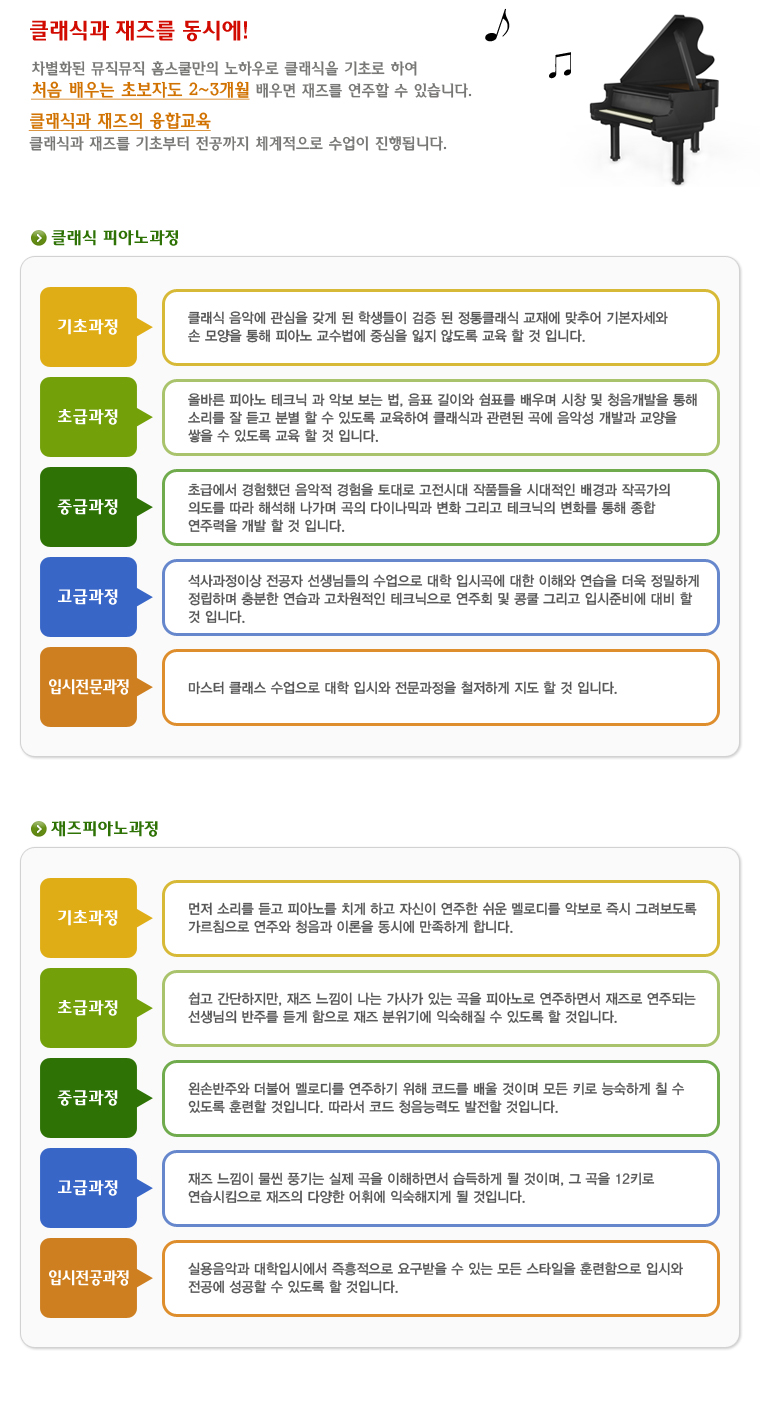 클래식과 재즈를 동시에!

차별화된 뮤직뮤직 홈스쿨만의 노하우로 클래식을 기초로 하여 처음 배우는 초보자도 2~3개월 배우면 재즈를 연주할 수 있습니다.

클래식과 재즈의 융합교육
클래식과 재즈를 기초부터 전공까지 체계적으로 수업이 진행됩니다.

클래식 피아노과정

기초과정
클래식 음악에 관심을 갖게 된 학생들이 검증 된 정통클래식 교재에 맞추어 기본자세와 손 모양을 통해 피아노 교수법에 중심을 잃지 않도록 교육 할 것 입니다.

초급과정
올바른 피아노 테크닉 과 악보 보는 법, 음표 길이와 쉼표를 배우며 시창 및 청음개발을 통해 소리를 잘 듣고 분별 할 수 있도록 교육하여 클래식과 관련된 곡에 음악성 개발과 교양을 쌓을 수 있도록 교육 할 것 입니다.

중급과정
초급에서 경험했던 음악적 경험을 토대로 고전시대 작품들을 시대적인 배경과 작곡가의 의도를 따라 해석해 나가며 곡의 다이나믹과 변화 그리고 테크닉의 변화를 통해 종합 연주력을 개발 할 것 입니다.

고급과정
석사과정이상 전공자 선생님들의 수업으로 대학 입시곡에 대한 이해와 연습을 더욱 정밀하게 정립하며 충분한 연습과 고차원적인 테크닉으로 연주회 및 콩쿨 그리고 입시준비에 대비 할 것 입니다.

입시전문과정
마스터 클래스 수업으로 대학 입시와 전문과정을 철저하게 지도 할 것 입니다.

재즈피아노과정

기초과정
먼저 소리를 듣고 피아노를 치게 하고 자신이 연주한 쉬운 멜로디를 악보로 즉시 그려보도록 가르침으로 연주와 청음과 이론을 동시에 만족하게 합니다.

초급과정
쉽고 간단하지만, 재즈 느낌이 나는 가사가 있는 곡을 피아노로 연주하면서 재즈로 연주되는 선생님의 반주를 듣게 함으로 재즈 분위기에 익숙해질 수 있도록 할 것입니다.

중급과정
왼손반주와 더불어 멜로디를 연주하기 위해 코드를 배울 것이며 모든 키로 능숙하게 칠 수 있도록 훈련할 것입니다. 따라서 코드 청음능력도 발전할 것입니다.

고급과정
재즈 느낌이 물씬 풍기는 실제 곡을 이해하면서 습득하게 될 것이며, 그 곡을 12키로 연습시킴으로 재즈의 다양한 어휘에 익숙해지게 될 것입니다.

입시전공과정
실용음악과 대학입시에서 즉흥적으로 요구받을 수 있는 모든 스타일을 훈련함으로 입시와 전공에 성공할 수 있도록 할 것입니다.